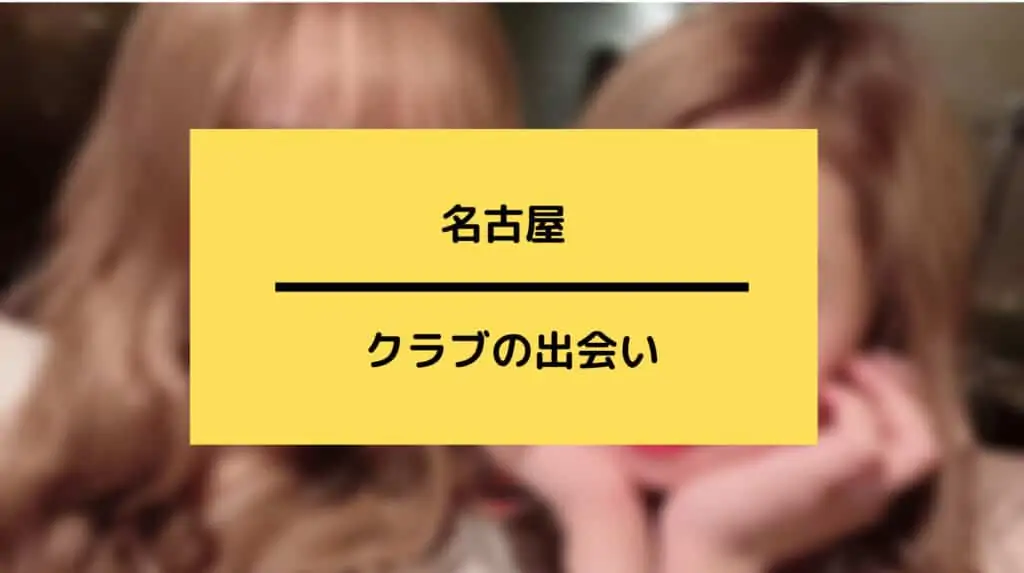 名古屋

クラブの出会い